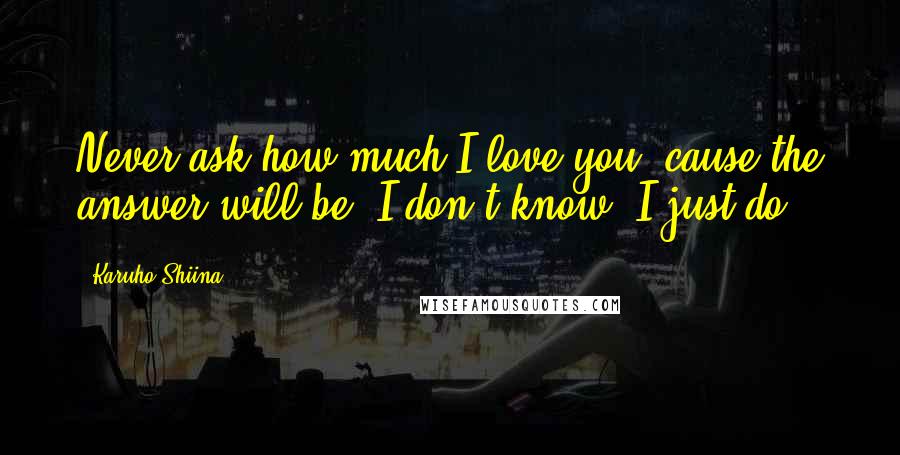 Never ask how much I love you, cause the answer will be, I don't know, I just do.

Karuho Shiina

WISEFAMOUSQUOTES.COM